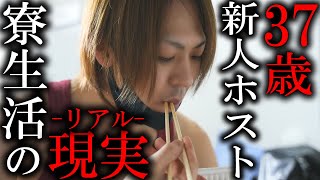 37歳

新人ホスト

寮生活の

-リアル-
現実